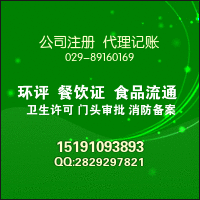 公司注册 代理记账
029-89160169

环评 餐饮证 食品流通
卫生许可 门头审批 消防备案

15191093893
QQ:2829297821